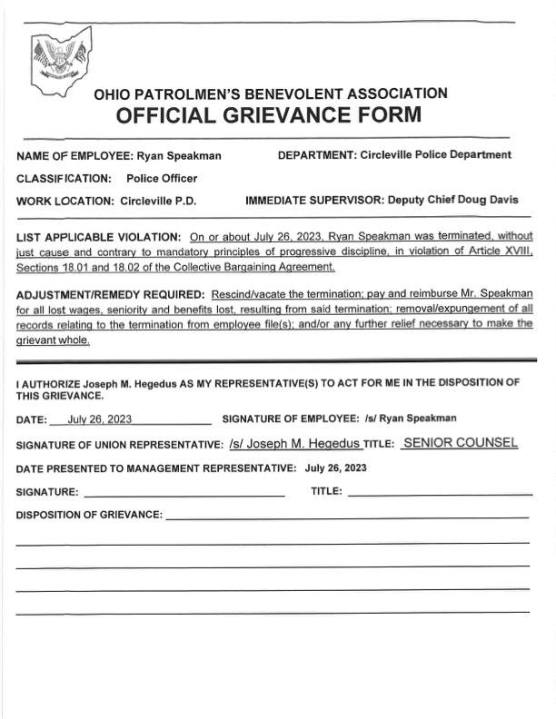 OHIO PATROLMEN'S BENEVOLENT ASSOCIATION
OFFICIAL GRIEVANCE FORM

NAME OF EMPLOYEE: Ryan Speakman DEPARTMENT: Circleville Police Department

CLASSIFICATION: Police Officer

WORK LOCATION: Circleville P.D. IMMEDIATE SUPERVISOR: Deputy Chief Doug Davis

LIST APPLICABLE VIOLATION: On or about July 26, 2023, Ryan Speakman was terminated, without just cause and contrary to mandatory principles of progressive discipline, in violation of Article XVIII, Sections 18.01 and 18.02 of the Collective Bargaining Agreement.

ADJUSTMENT/REMEDY REQUIRED: Rescind/vacate the termination; pay and reimburse Mr. Speakman for all lost wages, seniority and benefits lost, resulting from said termination; removal/expungement of all records relating to the termination from employee file(s); and/or any further relief necessary to make the grievant whole.

I AUTHORIZE Joseph M. Hegedus AS MY REPRESENTATIVE(S) TO ACT FOR ME IN THE DISPOSITION OF THIS GRIEVANCE.

DATE: July 26, 2023 SIGNATURE OF EMPLOYEE: /s/ Ryan Speakman

SIGNATURE OF UNION REPRESENTATIVE: /s/ Joseph M. Hegedus TITLE: SENIOR COUNSEL

DATE PRESENTED TO MANAGEMENT REPRESENTATIVE: July 26, 2023

SIGNATURE: TITLE:

DISPOSITION OF GRIEVANCE: